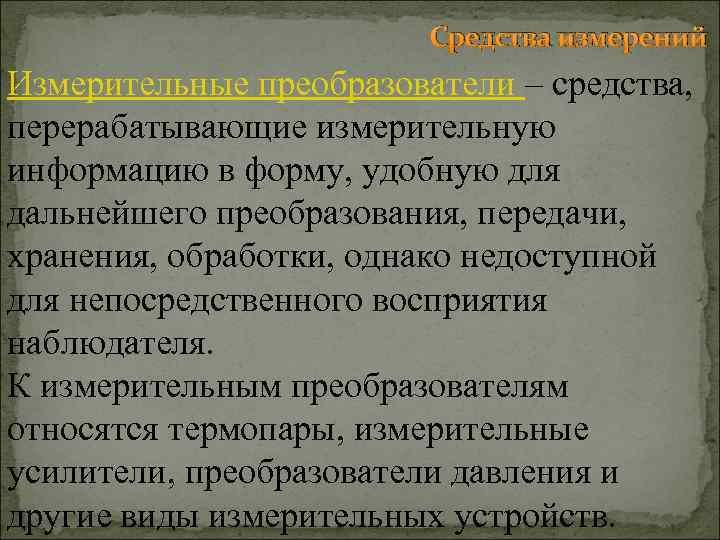 Средства измерений

Измерительные преобразователи – средства, перерабатывающие измерительную информацию в форму, удобную для дальнейшего преобразования, передачи, хранения, обработки, однако недоступной для непосредственного восприятия наблюдателя.
К измерительным преобразователям относятся термопары, измерительные усилители, преобразователи давления и другие виды измерительных устройств.